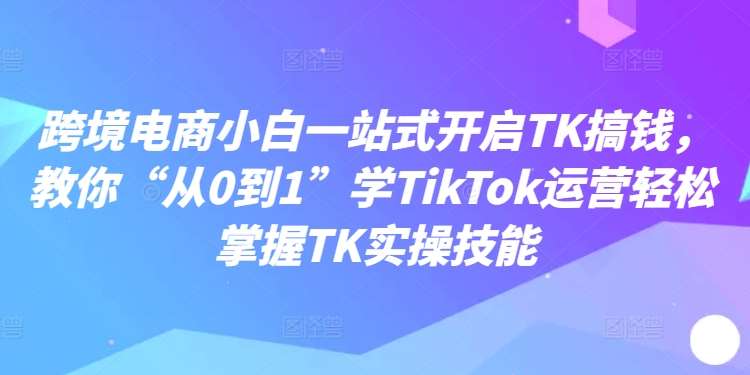 跨境电商小白一站式开启TK搞钱，教你“从0到1”学TikTok运营轻松掌握TK实操技能